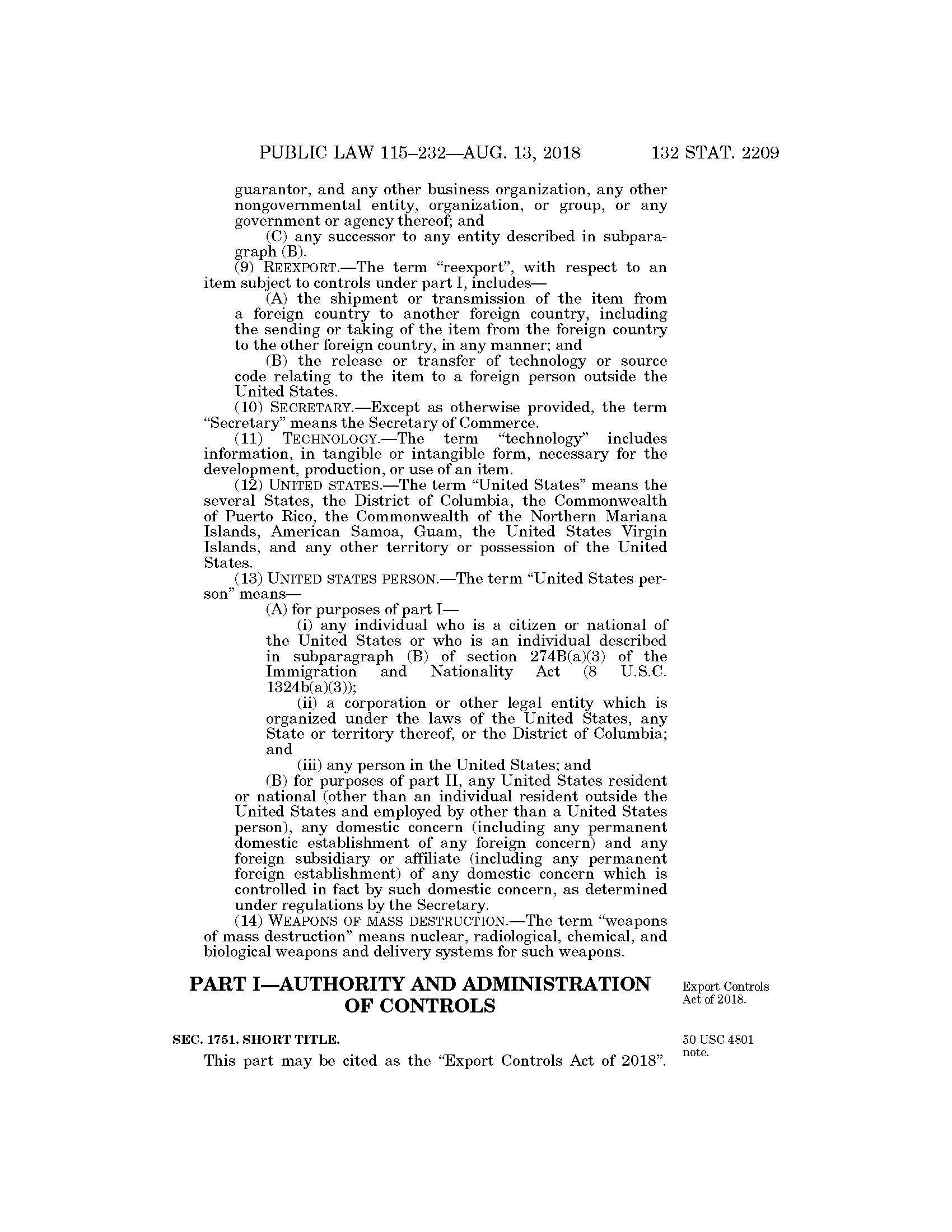 PUBLIC LAW 115–232—AUG. 13, 2018 132 STAT. 2209

guarantor, and any other business organization, any other nongovernmental entity, organization, or group, or any government or agency thereof; and

(C) any successor to any entity described in subparagraph (B).

(9) REEXPORT.—The term "reexport", with respect to an item subject to controls under part I, includes—

(A) the shipment or transmission of the item from a foreign country to another foreign country, including the sending or taking of the item from the foreign country to the other foreign country, in any manner; and

(B) the release or transfer of technology or source code relating to the item to a foreign person outside the United States.

(10) SECRETARY.—Except as otherwise provided, the term "Secretary" means the Secretary of Commerce.

(11) TECHNOLOGY.—The term "technology" includes information, in tangible or intangible form, necessary for the development, production, or use of an item.

(12) UNITED STATES.—The term "United States" means the several States, the District of Columbia, the Commonwealth of Puerto Rico, the Commonwealth of the Northern Mariana Islands, American Samoa, Guam, the United States Virgin Islands, and any other territory or possession of the United States.

(13) UNITED STATES PERSON.—The term "United States person" means—

(A) for purposes of part I—

(i) any individual who is a citizen or national of the United States or who is an individual described in subparagraph (B) of section 274B(a)(3) of the Immigration and Nationality Act (8 U.S.C. 1324b(a)(3));

(ii) a corporation or other legal entity which is organized under the laws of the United States, any State or territory thereof, or the District of Columbia; and

(iii) any person in the United States; and

(B) for purposes of part II, any United States resident or national (other than an individual resident outside the United States and employed by other than a United States person), any domestic concern (including any permanent domestic establishment of any foreign concern) and any foreign subsidiary or affiliate (including any permanent foreign establishment) of any domestic concern which is controlled in fact by such domestic concern, as determined under regulations by the Secretary.

(14) WEAPONS OF MASS DESTRUCTION.—The term "weapons of mass destruction" means nuclear, radiological, chemical, and biological weapons and delivery systems for such weapons.

PART I—AUTHORITY AND ADMINISTRATION OF CONTROLS

Export Controls Act of 2018.

SEC. 1751. SHORT TITLE.

50 USC 4801 note.

This part may be cited as the "Export Controls Act of 2018".